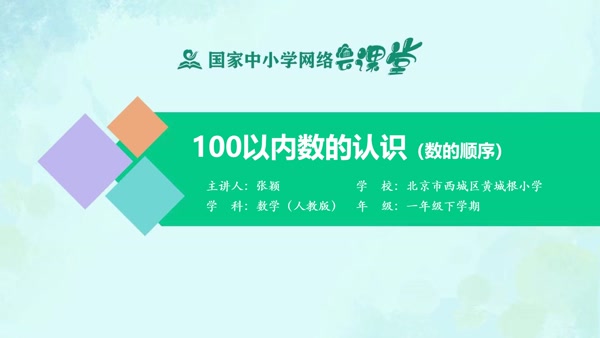 国家中小学网络云课堂

100以内数的认识（数的顺序）

主讲人：张颖　　学　校：北京市西城区黄城根小学
学　科：数学（人教版）　年　级：一年级下学期